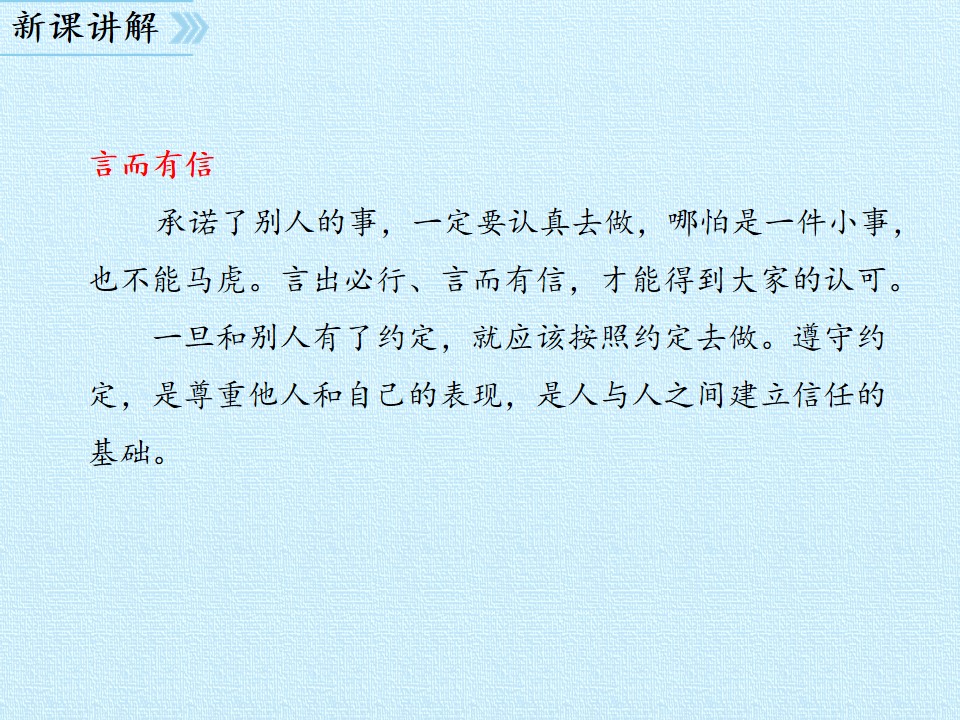 新课讲解

言而有信

承诺了别人的事，一定要认真去做，哪怕是一件小事，也不能马虎。言出必行、言而有信，才能得到大家的认可。

一旦和别人有了约定，就应该按照约定去做。遵守约定，是尊重他人和自己的表现，是人与人之间建立信任的基础。